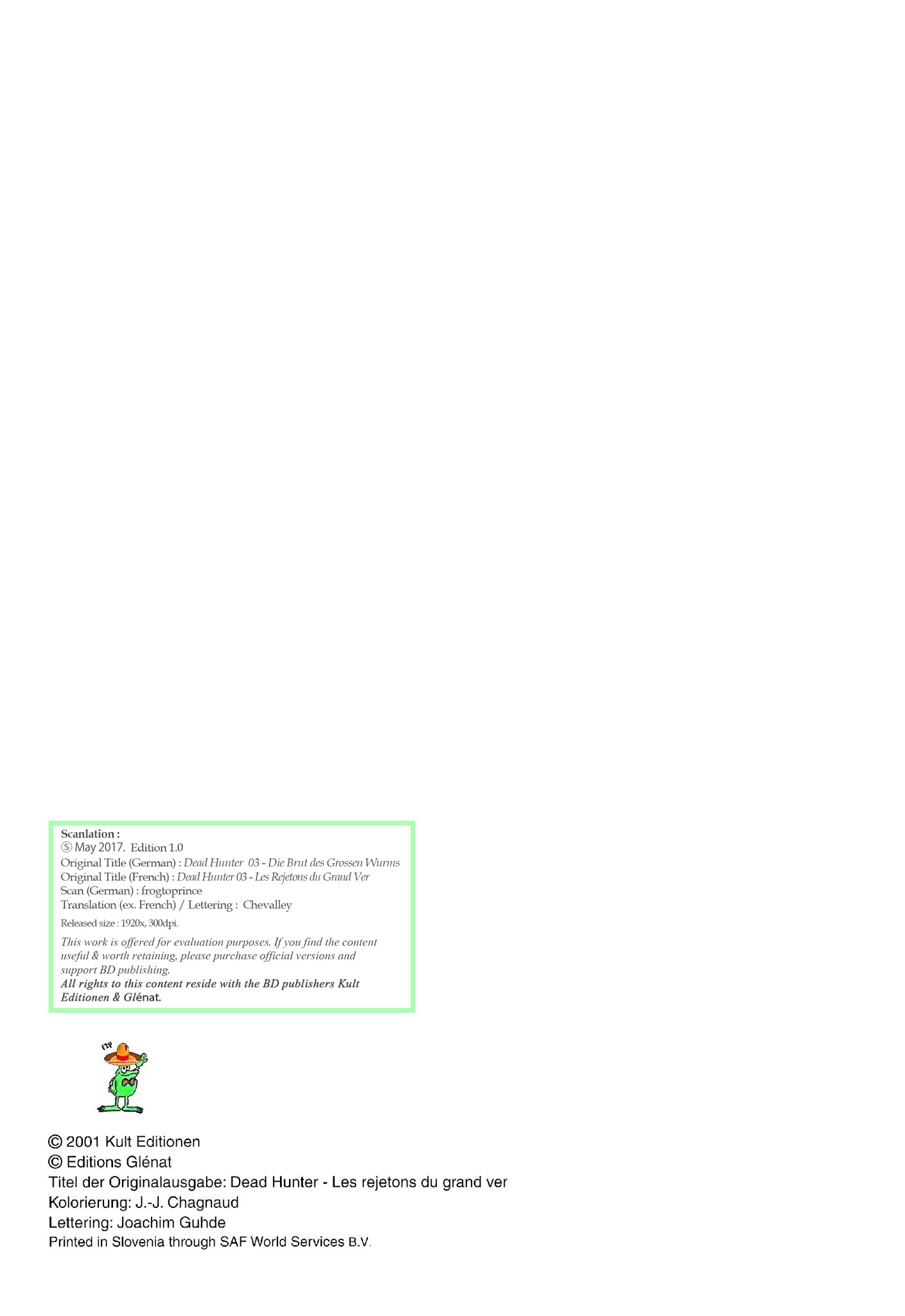 Scanlation :
Ⓢ May 2017. Edition 1.0
Original Title (German) : Dead Hunter 03 - Die Brut des Grossen Wurms
Original Title (French) : Dead Hunter 03 - Les Rejetons du Grand Ver
Scan (German) : frogtoprince
Translation (ex. French) / Lettering : Chevalley
Released size : 1920x, 300dpi.

This work is offered for evaluation purposes. If you find the content useful & worth retaining, please purchase official versions and support BD publishing.
All rights to this content reside with the BD publishers Kult Editionen & Glénat.

© 2001 Kult Editionen
© Editions Glénat
Titel der Originalausgabe: Dead Hunter - Les rejetons du grand ver
Kolorierung: J.-J. Chagnaud
Lettering: Joachim Guhde
Printed in Slovenia through SAF World Services B.V.